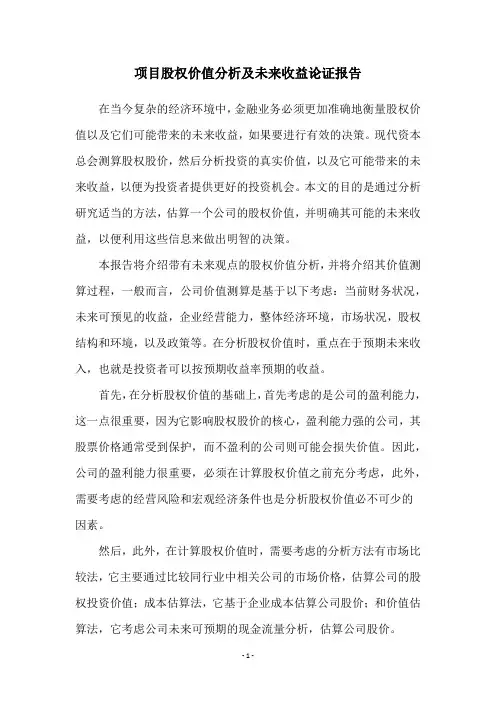 项目股权价值分析及未来收益论证报告

在当今复杂的经济环境中，金融业务必须更加准确地衡量股权价值以及它们可能带来的未来收益，如果要进行有效的决策。现代资本总会测算股权股价，然后分析投资的真实价值，以及它可能带来的未来收益，以便为投资者提供更好的投资机会。本文的目的是通过分析研究适当的方法，估算一个公司的股权价值，并明确其可能的未来收益，以便利用这些信息来做出明智的决策。

本报告将介绍带有未来观点的股权价值分析，并将介绍其价值测算过程，一般而言，公司价值测算是基于以下考虑：当前财务状况，未来可预见的收益，企业经营能力，整体经济环境，市场状况，股权结构和环境，以及政策等。在分析股权价值时，重点在于预期未来收入，也就是投资者可以按预期收益率预期的收益。

首先，在分析股权价值的基础上，首先考虑的是公司的盈利能力，这一点很重要，因为它影响股权股价的核心，盈利能力强的公司，其股票价格通常受到保护，而不盈利的公司则可能会损失价值。因此，公司的盈利能力很重要，必须在计算股权价值之前充分考虑，此外，需要考虑的经营风险和宏观经济条件也是分析股权价值必不可少的因素。

然后，此外，在计算股权价值时，需要考虑的分析方法有市场比较法，它主要通过比较同行业中相关公司的市场价格，估算公司的股权投资价值；成本估算法，它基于企业成本估算公司股价；和价值估算法，它考虑公司未来可预期的现金流量分析，估算公司股价。

- 1 -